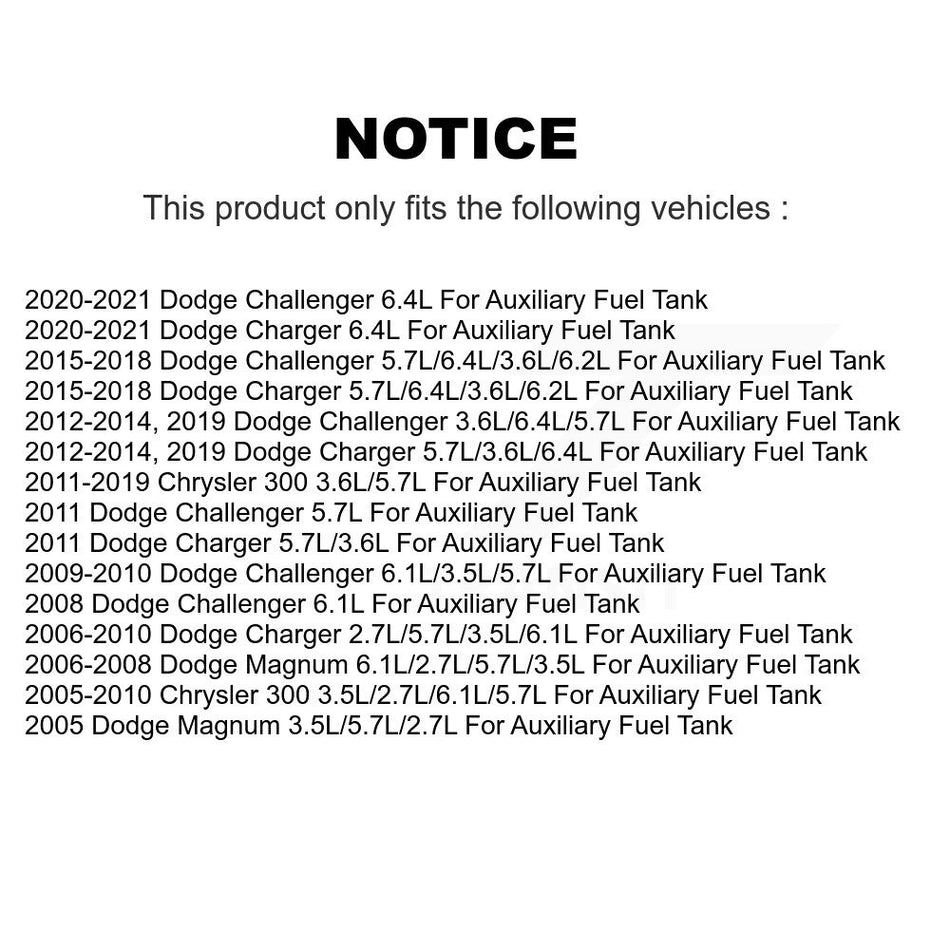 NOTICE

This product only fits the following vehicles :

2020-2021 Dodge Challenger 6.4L For Auxiliary Fuel Tank
2020-2021 Dodge Charger 6.4L For Auxiliary Fuel Tank
2015-2018 Dodge Challenger 5.7L/6.4L/3.6L/6.2L For Auxiliary Fuel Tank
2015-2018 Dodge Charger 5.7L/6.4L/3.6L/6.2L For Auxiliary Fuel Tank
2012-2014, 2019 Dodge Challenger 3.6L/6.4L/5.7L For Auxiliary Fuel Tank
2012-2014, 2019 Dodge Charger 5.7L/3.6L/6.4L For Auxiliary Fuel Tank
2011-2019 Chrysler 300 3.6L/5.7L For Auxiliary Fuel Tank
2011 Dodge Challenger 5.7L For Auxiliary Fuel Tank
2011 Dodge Charger 5.7L/3.6L For Auxiliary Fuel Tank
2009-2010 Dodge Challenger 6.1L/3.5L/5.7L For Auxiliary Fuel Tank
2008 Dodge Challenger 6.1L For Auxiliary Fuel Tank
2006-2010 Dodge Charger 2.7L/5.7L/3.5L/6.1L For Auxiliary Fuel Tank
2006-2008 Dodge Magnum 6.1L/2.7L/5.7L/3.5L For Auxiliary Fuel Tank
2005-2010 Chrysler 300 3.5L/2.7L/6.1L/5.7L For Auxiliary Fuel Tank
2005 Dodge Magnum 3.5L/5.7L/2.7L For Auxiliary Fuel Tank